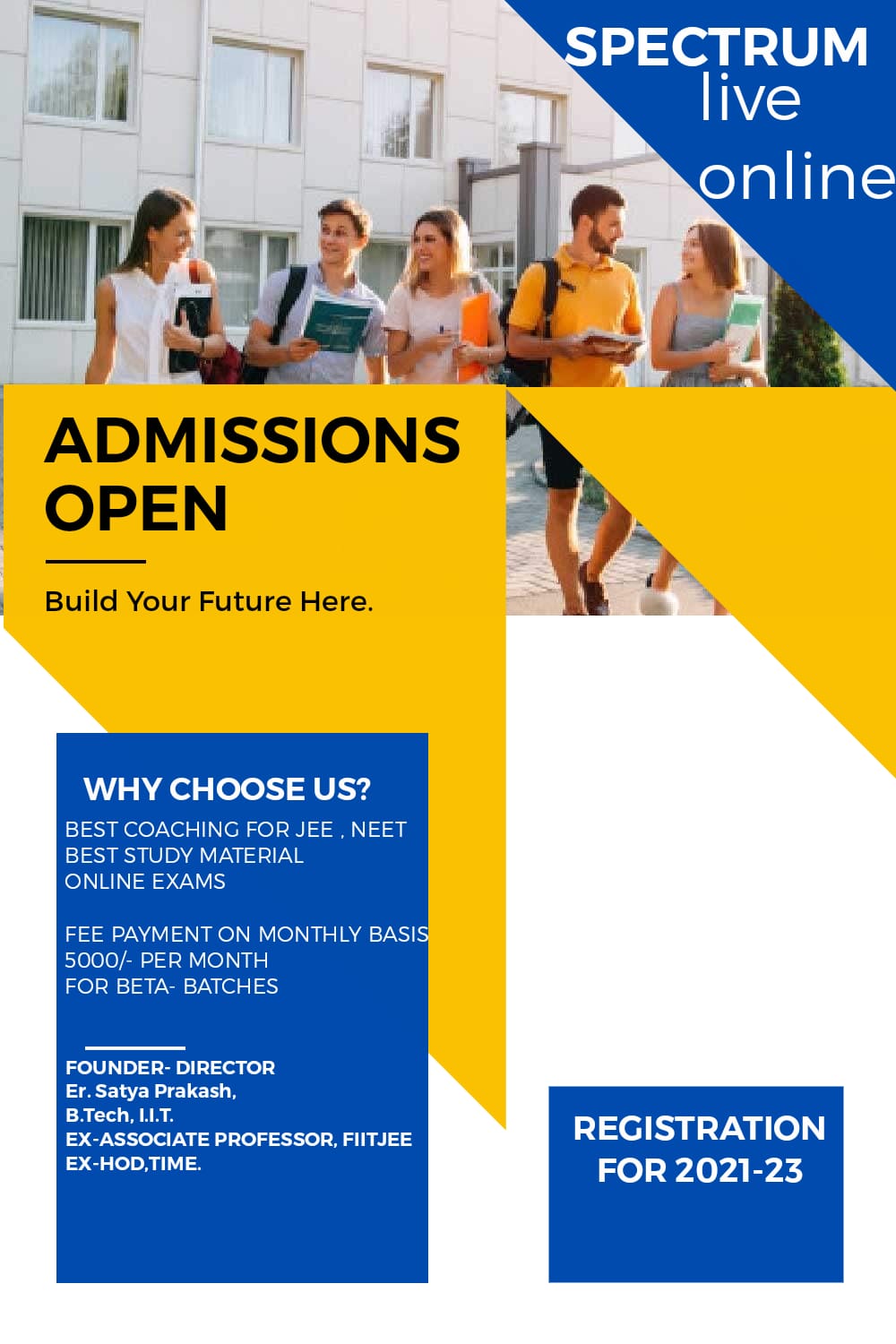 SPECTRUM
live
online

ADMISSIONS OPEN

Build Your Future Here.

WHY CHOOSE US?
BEST COACHING FOR JEE , NEET
BEST STUDY MATERIAL
ONLINE EXAMS

FEE PAYMENT ON MONTHLY BASIS
5000/- PER MONTH
FOR BETA- BATCHES

FOUNDER- DIRECTOR
Er. Satya Prakash,
B.Tech, I.I.T.
EX-ASSOCIATE PROFESSOR, FIITJEE
EX-HOD,TIME.

REGISTRATION FOR 2021-23